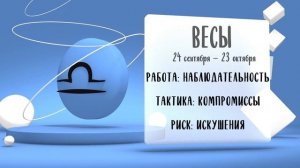 ВЕСЫ

24 сентября – 23 октября

РАБОТА: НАБЛЮДАТЕЛЬНОСТЬ

ТАКТИКА: КОМПРОМИССЫ

РИСК: ИСКУШЕНИЯ